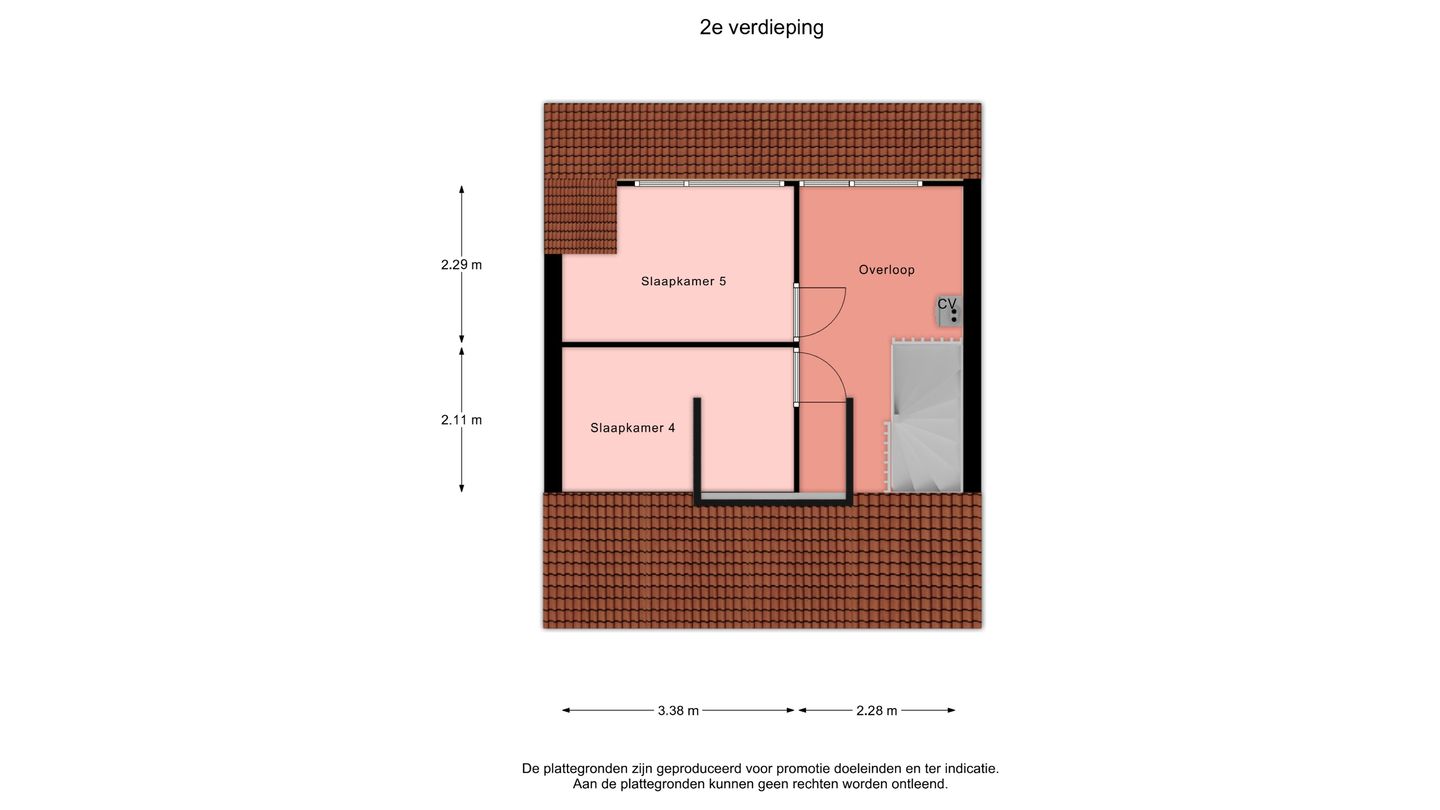 2e verdieping

2.29 m

2.11 m

Slaapkamer 5

Overloop

CV

Slaapkamer 4

3.38 m

2.28 m

De plattegronden zijn geproduceerd voor promotie doeleinden en ter indicatie.
Aan de plattegronden kunnen geen rechten worden ontleend.